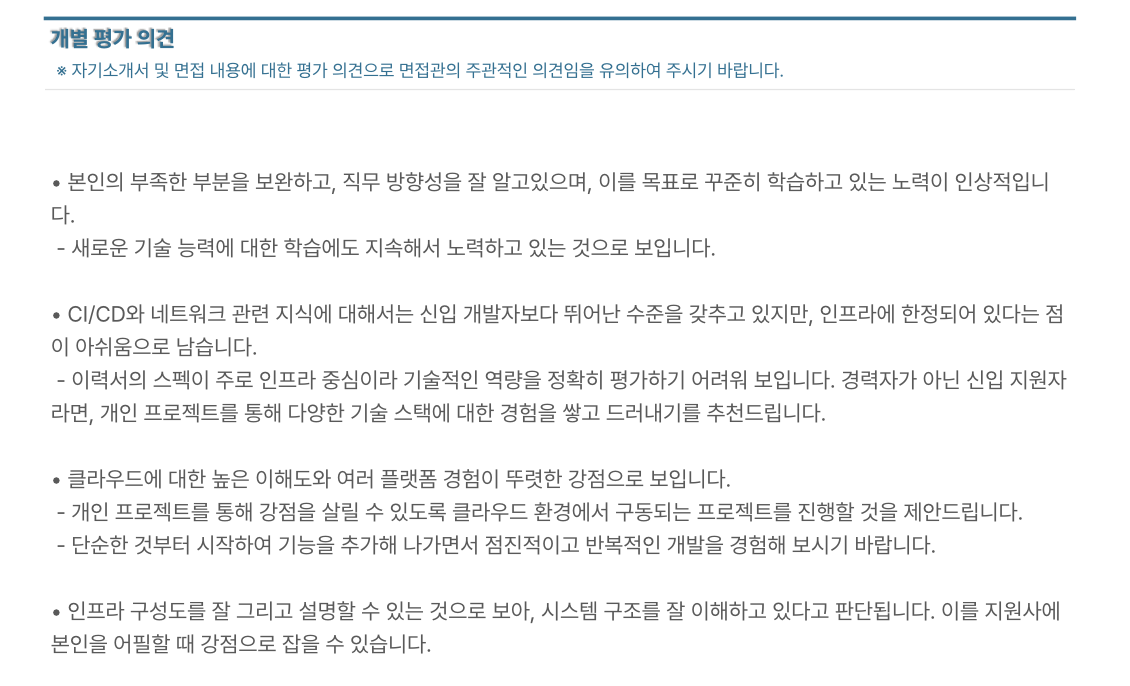 개별 평가 의견

※ 자기소개서 및 면접 내용에 대한 평가 의견으로 면접관의 주관적인 의견임을 유의하여 주시기 바랍니다.

• 본인의 부족한 부분을 보완하고, 직무 방향성을 잘 알고있으며, 이를 목표로 꾸준히 학습하고 있는 노력이 인상적입니다.
- 새로운 기술 능력에 대한 학습에도 지속해서 노력하고 있는 것으로 보입니다.

• CI/CD와 네트워크 관련 지식에 대해서는 신입 개발자보다 뛰어난 수준을 갖추고 있지만, 인프라에 한정되어 있다는 점이 아쉬움으로 남습니다.
- 이력서의 스펙이 주로 인프라 중심이라 기술적인 역량을 정확히 평가하기 어려워 보입니다. 경력자가 아닌 신입 지원자라면, 개인 프로젝트를 통해 다양한 기술 스택에 대한 경험을 쌓고 드러내기를 추천드립니다.

• 클라우드에 대한 높은 이해도와 여러 플랫폼 경험이 뚜렷한 강점으로 보입니다.
- 개인 프로젝트를 통해 강점을 살릴 수 있도록 클라우드 환경에서 구동되는 프로젝트를 진행할 것을 제안드립니다.
- 단순한 것부터 시작하여 기능을 추가해 나가면서 점진적이고 반복적인 개발을 경험해 보시기 바랍니다.

• 인프라 구성도를 잘 그리고 설명할 수 있는 것으로 보아, 시스템 구조를 잘 이해하고 있다고 판단됩니다. 이를 지원사에 본인을 어필할 때 강점으로 잡을 수 있습니다.